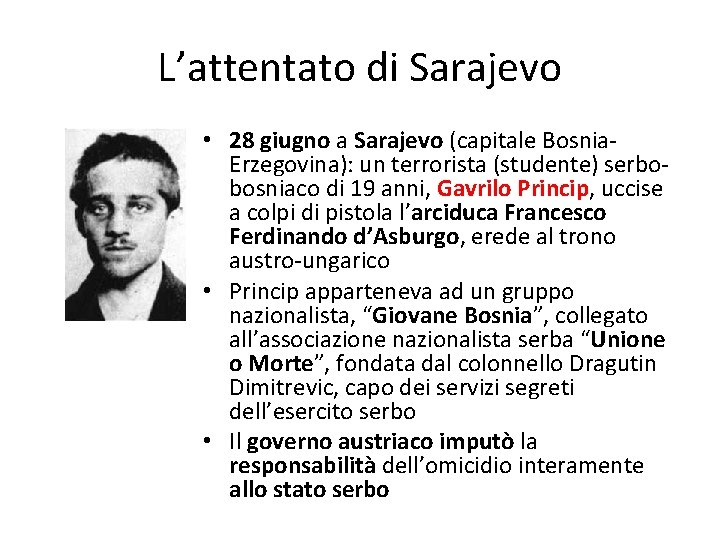 L’attentato di Sarajevo

• 28 giugno a Sarajevo (capitale Bosnia-Erzegovina): un terrorista (studente) serbo-bosniaco di 19 anni, Gavrilo Princip, uccise a colpi di pistola l’arciduca Francesco Ferdinando d’Asburgo, erede al trono austro-ungarico

• Princip apparteneva ad un gruppo nazionalista, “Giovane Bosnia”, collegato all’associazione nazionalista serba “Unione o Morte”, fondata dal colonnello Dragutin Dimitrevic, capo dei servizi segreti dell’esercito serbo

• Il governo austriaco imputò la responsabilità dell’omicidio interamente allo stato serbo